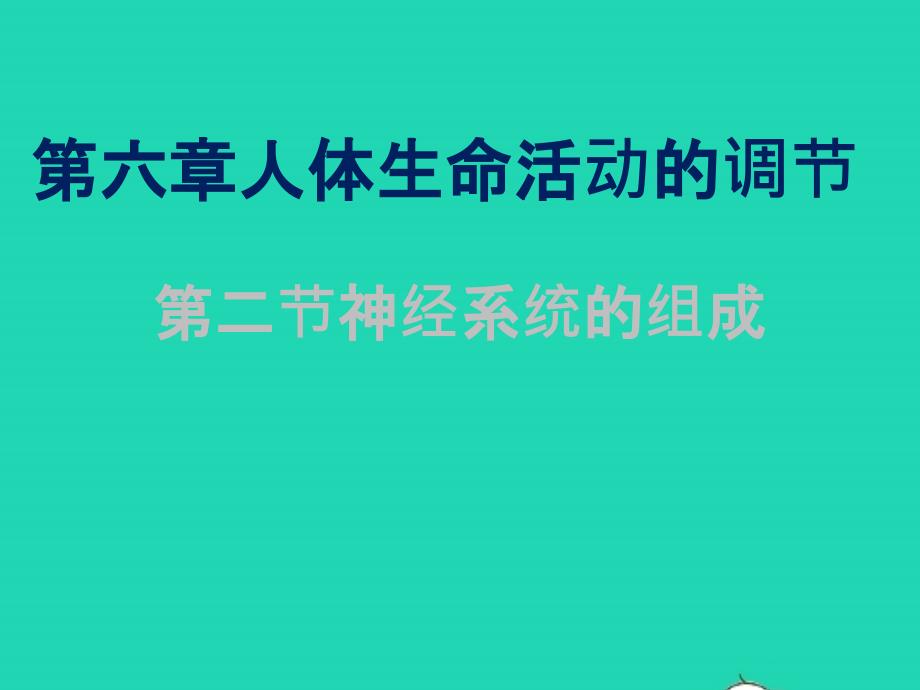 第六章人体生命活动的调节

第二节神经系统的组成